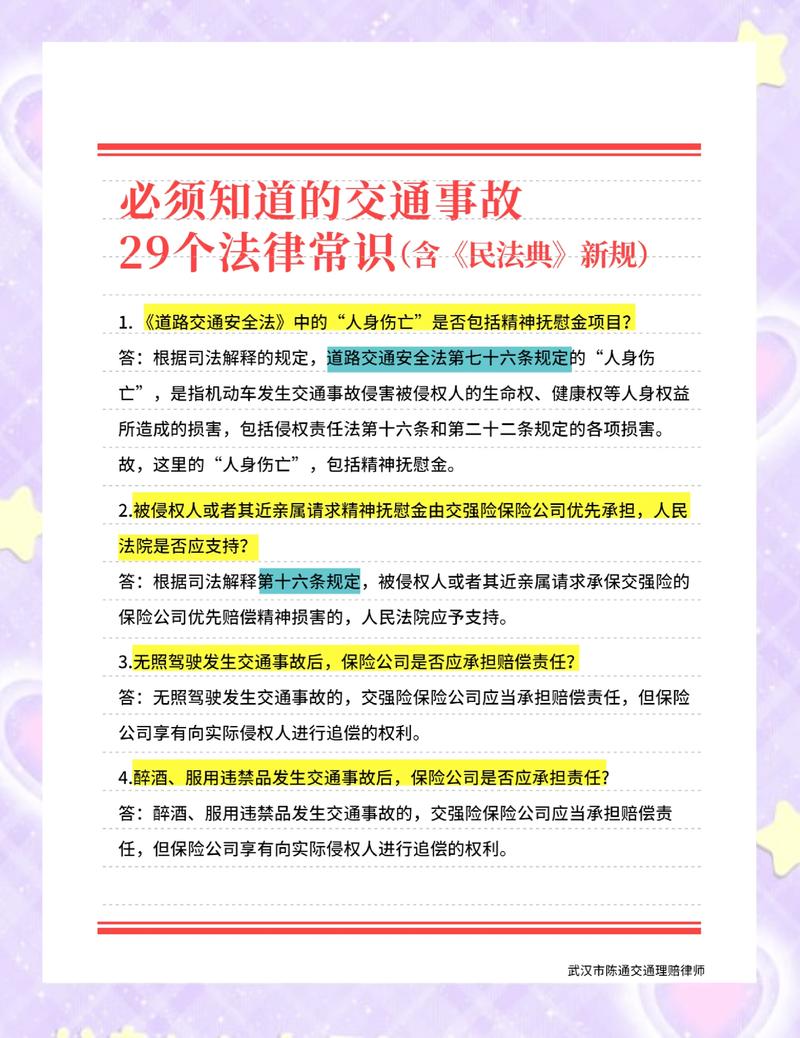 必须知道的交通事故
29个法律常识(含《民法典》新规)

1.《道路交通安全法》中的“人身伤亡”是否包括精神抚慰金项目?

答：根据司法解释的规定，道路交通安全法第七十六条规定的“人身伤亡”，是指机动车发生交通事故侵害被侵权人的生命权、健康权等人身权益所造成的损害，包括侵权责任法第十六条和第二十二条规定的各项损害。故，这里的“人身伤亡”，包括精神抚慰金。

2.被侵权人或者其近亲属请求精神抚慰金由交强险保险公司优先承担，人民法院是否应支持?

答：根据司法解释第十六条规定，被侵权人或者其近亲属请求承保交强险的保险公司优先赔偿精神损害的，人民法院应予支持。

3.无照驾驶发生交通事故后，保险公司是否应承担赔偿责任?

答：无照驾驶发生交通事故的，交强险保险公司应当承担赔偿责任，但保险公司享有向实际侵权人进行追偿的权利。

4.醉酒、服用违禁品发生交通事故后，保险公司是否应承担责任?

答：醉酒、服用违禁品发生交通事故的，交强险保险公司应当承担赔偿责任，但保险公司享有向实际侵权人进行追偿的权利。

武汉市陈通交通理赔律师